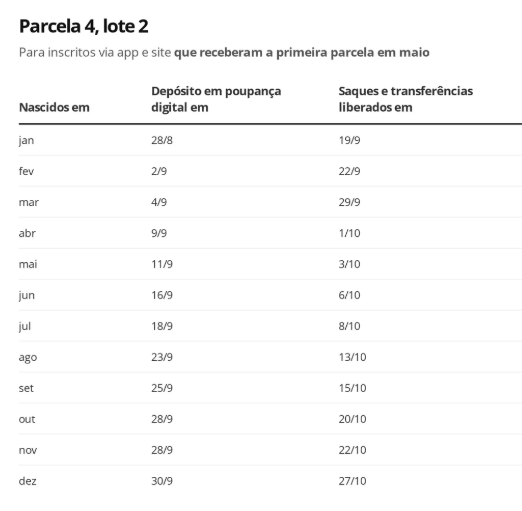 Parcela 4, lote 2

Para inscritos via app e site que receberam a primeira parcela em maio

| Nascidos em | Depósito em poupança digital em | Saques e transferências liberados em |
|---|---|---|
| jan | 28/8 | 19/9 |
| fev | 2/9 | 22/9 |
| mar | 4/9 | 29/9 |
| abr | 9/9 | 1/10 |
| mai | 11/9 | 3/10 |
| jun | 16/9 | 6/10 |
| jul | 18/9 | 8/10 |
| ago | 23/9 | 13/10 |
| set | 25/9 | 15/10 |
| out | 28/9 | 20/10 |
| nov | 28/9 | 22/10 |
| dez | 30/9 | 27/10 |